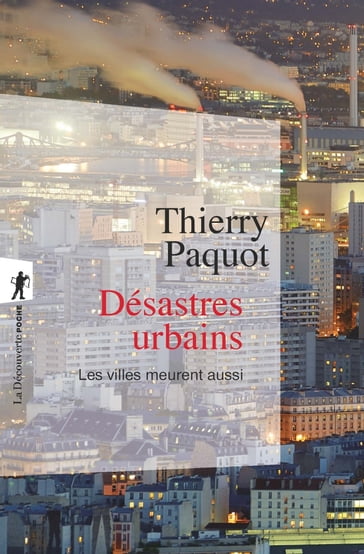 Thierry Paquot

Désastres urbains

Les villes meurent aussi

La Découverte POCHE